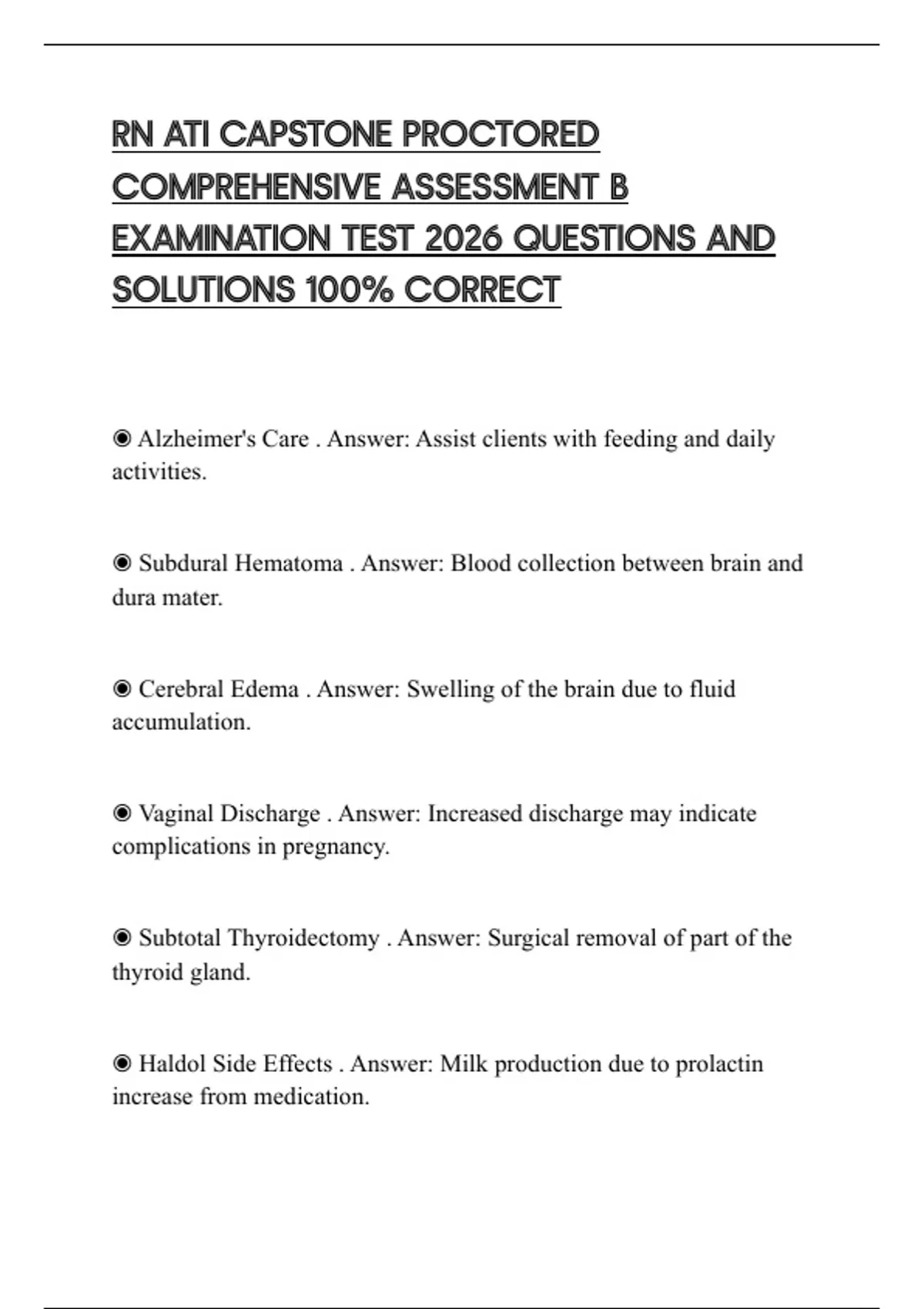 RN ATI CAPSTONE PROCTORED COMPREHENSIVE ASSESSMENT B EXAMINATION TEST 2026 QUESTIONS AND SOLUTIONS 100% CORRECT

◉ Alzheimer's Care . Answer: Assist clients with feeding and daily activities.

◉ Subdural Hematoma . Answer: Blood collection between brain and dura mater.

◉ Cerebral Edema . Answer: Swelling of the brain due to fluid accumulation.

◉ Vaginal Discharge . Answer: Increased discharge may indicate complications in pregnancy.

◉ Subtotal Thyroidectomy . Answer: Surgical removal of part of the thyroid gland.

◉ Haldol Side Effects . Answer: Milk production due to prolactin increase from medication.